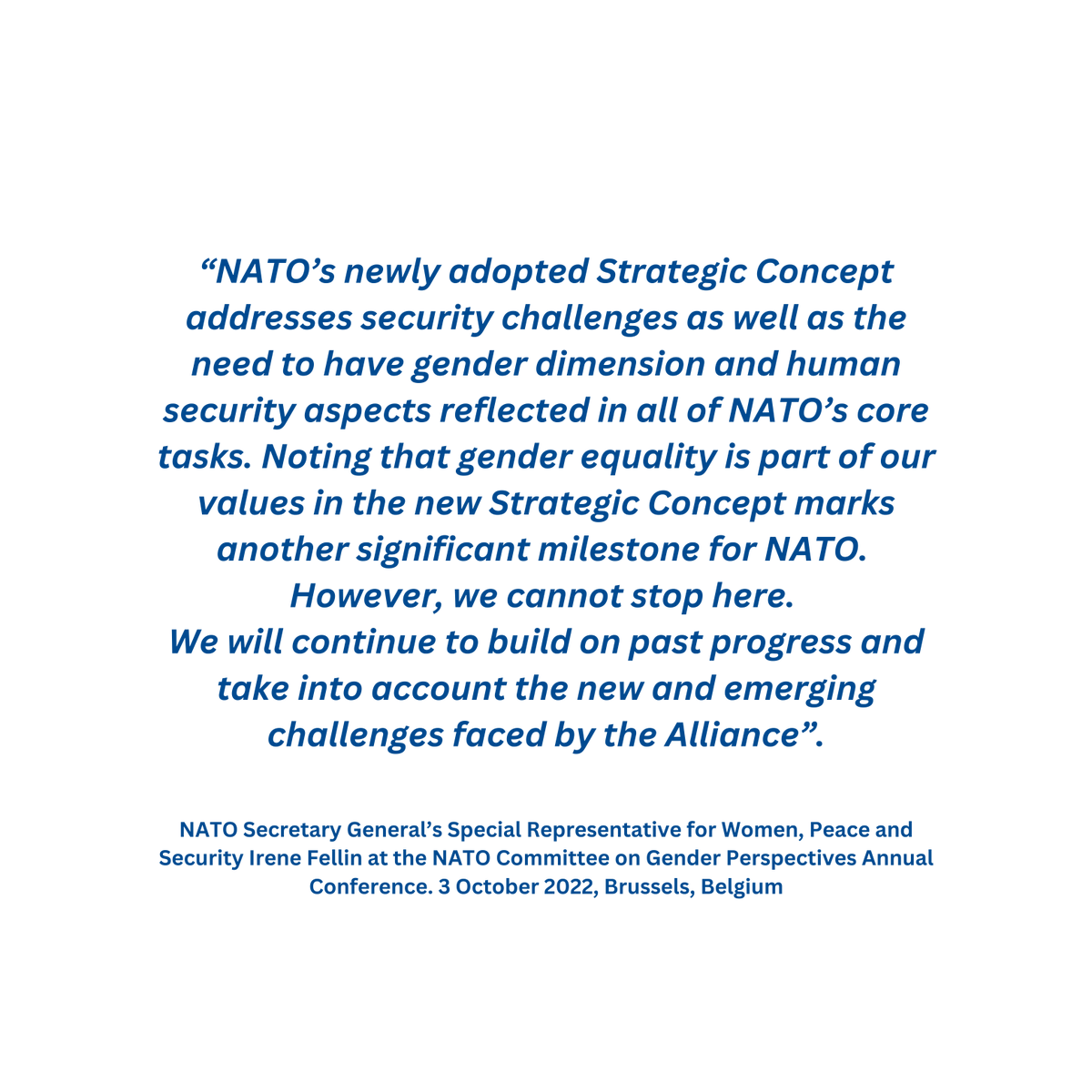 “NATO’s newly adopted Strategic Concept addresses security challenges as well as the need to have gender dimension and human security aspects reflected in all of NATO’s core tasks. Noting that gender equality is part of our values in the new Strategic Concept marks another significant milestone for NATO. However, we cannot stop here.
We will continue to build on past progress and take into account the new and emerging challenges faced by the Alliance”.

NATO Secretary General’s Special Representative for Women, Peace and Security Irene Fellin at the NATO Committee on Gender Perspectives Annual Conference. 3 October 2022, Brussels, Belgium